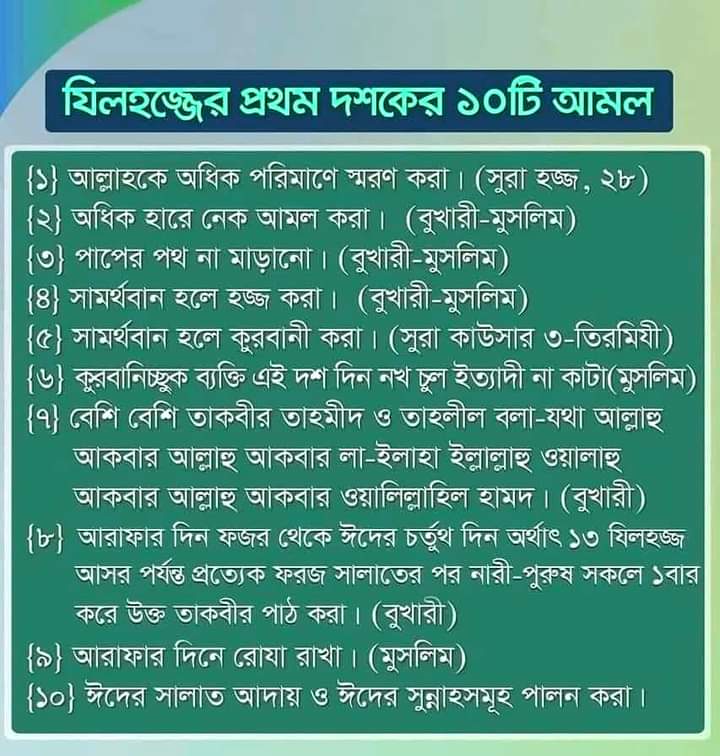 যিলহজ্জের প্রথম দশকের ১০টি আমল

{১} আল্লাহকে অধিক পরিমাণে স্মরণ করা। (সুরা হজ্জ, ২৮)
{২} অধিক হারে নেক আমল করা। (বুখারী-মুসলিম)
{৩} পাপের পথ না মাড়ানো। (বুখারী-মুসলিম)
{৪} সামর্থবান হলে হজ্জ করা। (বুখারী-মুসলিম)
{৫} সামর্থবান হলে কুরবানী করা। (সুরা কাউসার ৩-তিরমিযী)
{৬} কুরবানিচ্ছুক ব্যক্তি এই দশ দিন নখ চুল ইত্যাদী না কাটা(মুসলিম)
{৭} বেশি বেশি তাকবীর তাহমীদ ও তাহলীল বলা-যথা আল্লাহু আকবার আল্লাহু আকবার লা-ইলাহা ইল্লাল্লাহু ওয়ালাহু আকবার আল্লাহু আকবার ওয়ালিল্লাহিল হামদ। (বুখারী)
{৮} আরাফার দিন ফজর থেকে ঈদের চর্তুথ দিন অর্থাৎ ১৩ যিলহজ্জ আসর পর্যন্ত প্রত্যেক ফরজ সালাতের পর নারী-পুরুষ সকলে ১বার করে উক্ত তাকবীর পাঠ করা। (বুখারী)
{৯} আরাফার দিনে রোযা রাখা। (মুসলিম)
{১০} ঈদের সালাত আদায় ও ঈদের সুন্নাহসমূহ পালন করা।